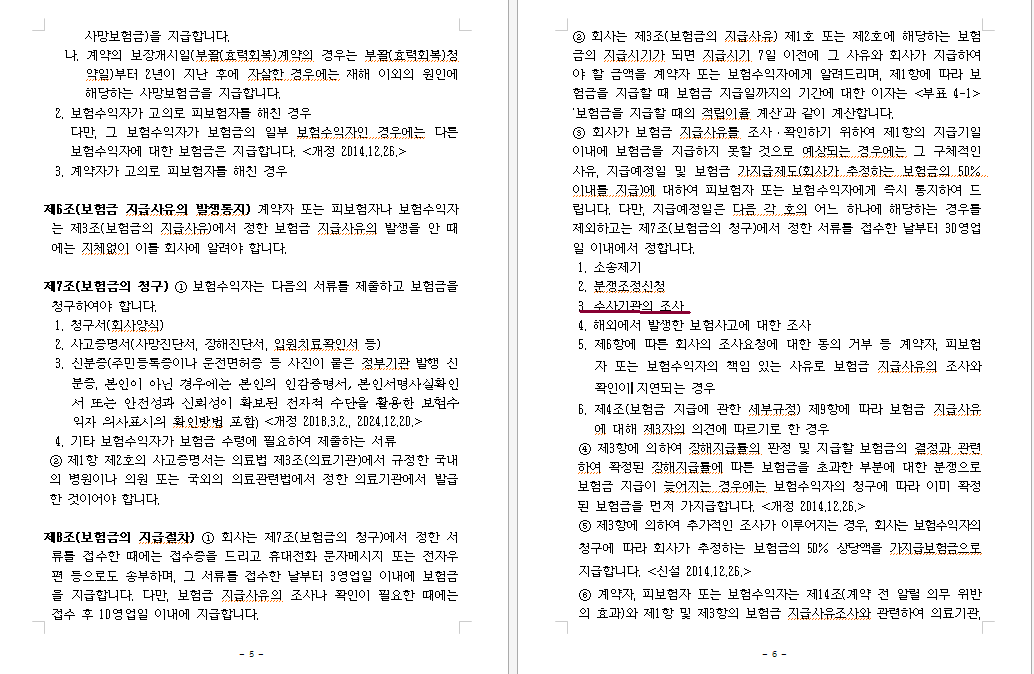 사망보험금)을 지급합니다.

나. 계약의 보장개시일(부활(효력회복)계약의 경우는 부활(효력회복)청약일)부터 2년이 지난 후에 자살한 경우에는 재해 이외의 원인에 해당하는 사망보험금을 지급합니다.

2. 보험수익자가 고의로 피보험자를 해친 경우
다만, 그 보험수익자가 보험금의 일부 보험수익자인 경우에는 다른 보험수익자에 대한 보험금은 지급합니다. <개정 2014.12.26.>

3. 계약자가 고의로 피보험자를 해친 경우

제6조(보험금 지급사유의 발생통지) 계약자 또는 피보험자나 보험수익자는 제3조(보험금의 지급사유)에서 정한 보험금 지급사유의 발생을 안 때에는 지체없이 이를 회사에 알려야 합니다.

제7조(보험금의 청구) ① 보험수익자는 다음의 서류를 제출하고 보험금을 청구하여야 합니다.
1. 청구서(회사양식)
2. 사고증명서(사망진단서, 장해진단서, 입원치료확인서 등)
3. 신분증(주민등록증이나 운전면허증 등 사진이 붙은 정부기관 발행 신분증, 본인이 아닌 경우에는 본인의 인감증명서, 본인서명사실확인서 또는 안전성과 신뢰성이 확보된 전자적 수단을 활용한 보험수익자 의사표시의 확인방법 포함) <개정 2018.3.2., 2024.12.20.>
4. 기타 보험수익자가 보험금 수령에 필요하여 제출하는 서류
② 제1항 제2호의 사고증명서는 의료법 제3조(의료기관)에서 규정한 국내의 병원이나 의원 또는 국외의 의료관련법에서 정한 의료기관에서 발급한 것이어야 합니다.

제8조(보험금의 지급절차) ① 회사는 제7조(보험금의 청구)에서 정한 서류를 접수한 때에는 접수증을 드리고 휴대전화 문자메시지 또는 전자우편 등으로도 송부하며, 그 서류를 접수한 날부터 3영업일 이내에 보험금을 지급합니다. 다만, 보험금 지급사유의 조사나 확인이 필요한 때에는 접수 후 10영업일 이내에 지급합니다.

- 5 -

② 회사는 제3조(보험금의 지급사유) 제1호 또는 제2호에 해당하는 보험금의 지급시기가 되면 지급시기 7일 이전에 그 사유와 회사가 지급하여야 할 금액을 계약자 또는 보험수익자에게 알려드리며, 제1항에 따라 보험금을 지급할 때 보험금 지급일까지의 기간에 대한 이자는 <부표 4-1> '보험금을 지급할 때의 적립이율 계산'과 같이 계산합니다.
③ 회사가 보험금 지급사유를 조사·확인하기 위하여 제1항의 지급기일 이내에 보험금을 지급하지 못할 것으로 예상되는 경우에는 그 구체적인 사유, 지급예정일 및 보험금 가지급제도(회사가 추정하는 보험금의 50% 이내를 지급)에 대하여 피보험자 또는 보험수익자에게 즉시 통지하여 드립니다. 다만, 지급예정일은 다음 각 호의 어느 하나에 해당하는 경우를 제외하고는 제7조(보험금의 청구)에서 정한 서류를 접수한 날부터 30영업일 이내에서 정합니다.
1. 소송제기
2. 분쟁조정신청
3. 수사기관의 조사
4. 해외에서 발생한 보험사고에 대한 조사
5. 제6항에 따른 회사의 조사요청에 대한 동의 거부 등 계약자, 피보험자 또는 보험수익자의 책임 있는 사유로 보험금 지급사유의 조사와 확인이 지연되는 경우
6. 제4조(보험금 지급에 관한 세부규정) 제9항에 따라 보험금 지급사유에 대해 제3자의 의견에 따르기로 한 경우
④ 제3항에 의하여 장해지급률의 판정 및 지급할 보험금의 결정과 관련하여 확정된 장해지급률에 따른 보험금을 초과한 부분에 대한 분쟁으로 보험금 지급이 늦어지는 경우에는 보험수익자의 청구에 따라 이미 확정된 보험금을 먼저 가지급합니다. <개정 2014.12.26.>
⑤ 제3항에 의하여 추가적인 조사가 이루어지는 경우, 회사는 보험수익자의 청구에 따라 회사가 추정하는 보험금의 50% 상당액을 가지급보험금으로 지급합니다. <신설 2014.12.26.>
⑥ 계약자, 피보험자 또는 보험수익자는 제14조(계약 전 알릴 의무 위반의 효과)와 제1항 및 제3항의 보험금 지급사유조사와 관련하여 의료기관,

- 6 -